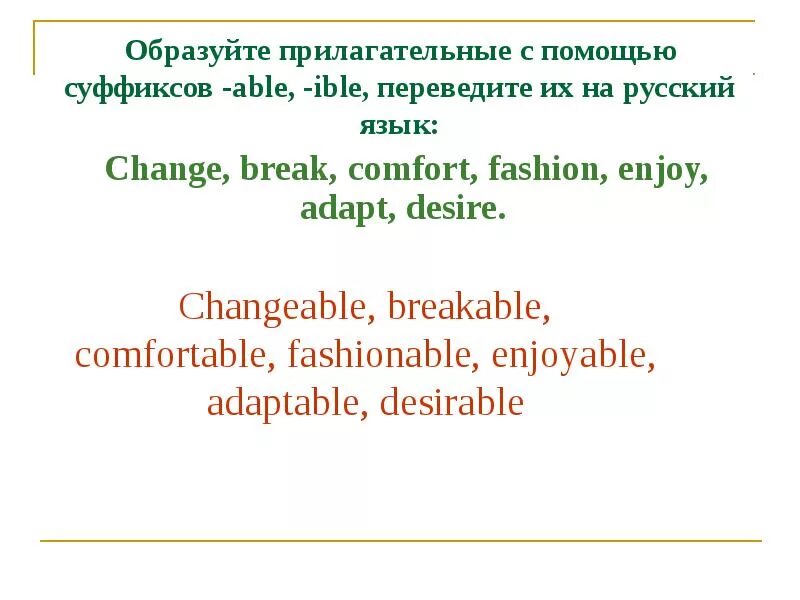 Образуйте прилагательные с помощью суффиксов -able, -ible, переведите их на русский язык:

Change, break, comfort, fashion, enjoy, adapt, desire.

Changeable, breakable, comfortable, fashionable, enjoyable, adaptable, desirable